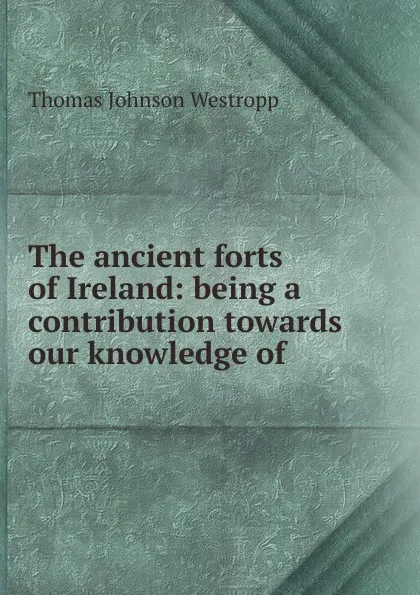 Thomas Johnson Westropp

The ancient forts of Ireland: being a contribution towards our knowledge of